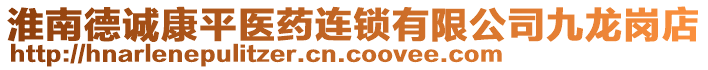 淮南德诚康平医药连锁有限公司九龙岗店
http://hnarlenepulitzer.cn.coovee.com